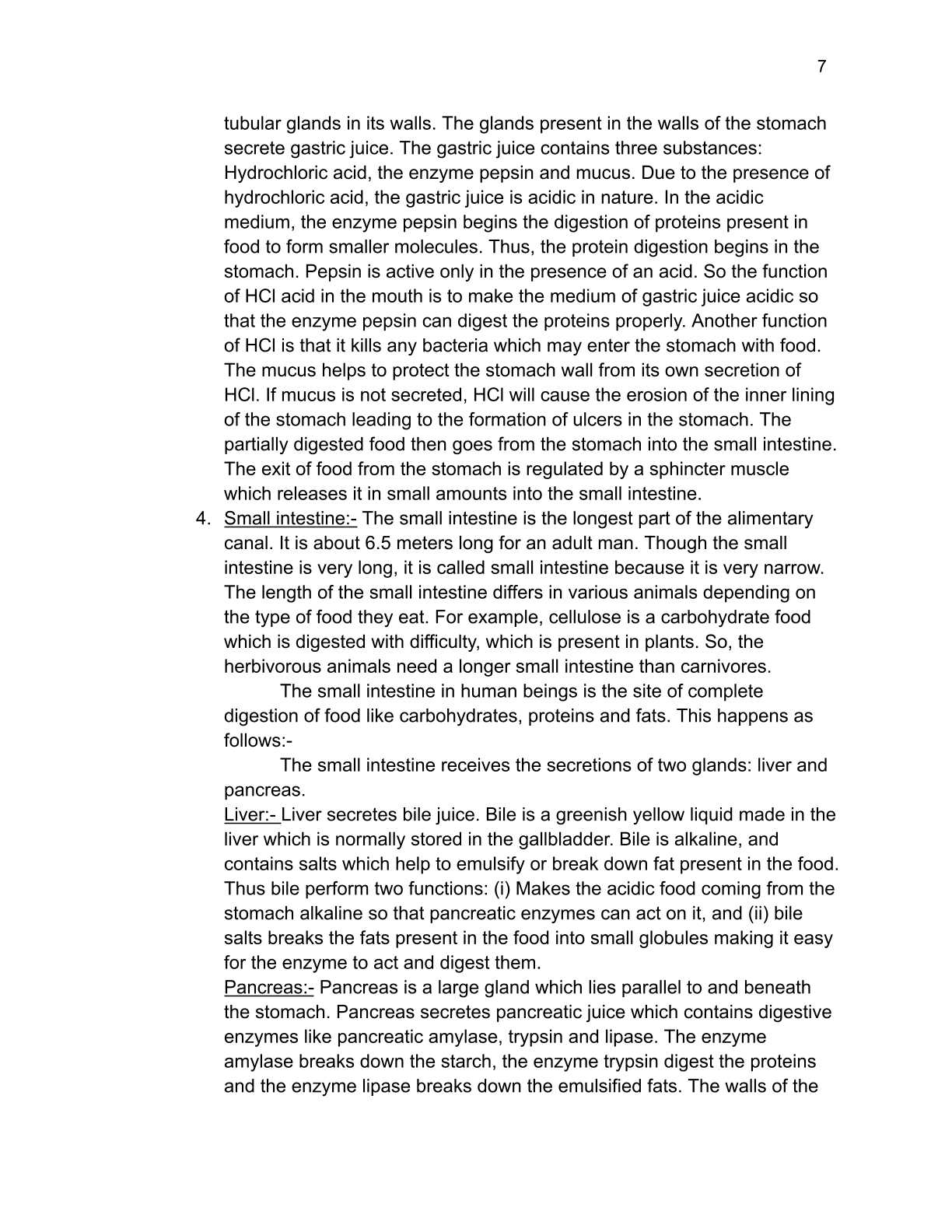 7

tubular glands in its walls. The glands present in the walls of the stomach secrete gastric juice. The gastric juice contains three substances: Hydrochloric acid, the enzyme pepsin and mucus. Due to the presence of hydrochloric acid, the gastric juice is acidic in nature. In the acidic medium, the enzyme pepsin begins the digestion of proteins present in food to form smaller molecules. Thus, the protein digestion begins in the stomach. Pepsin is active only in the presence of an acid. So the function of HCl acid in the mouth is to make the medium of gastric juice acidic so that the enzyme pepsin can digest the proteins properly. Another function of HCl is that it kills any bacteria which may enter the stomach with food. The mucus helps to protect the stomach wall from its own secretion of HCl. If mucus is not secreted, HCl will cause the erosion of the inner lining of the stomach leading to the formation of ulcers in the stomach. The partially digested food then goes from the stomach into the small intestine. The exit of food from the stomach is regulated by a sphincter muscle which releases it in small amounts into the small intestine.

4. Small intestine:- The small intestine is the longest part of the alimentary canal. It is about 6.5 meters long for an adult man. Though the small intestine is very long, it is called small intestine because it is very narrow. The length of the small intestine differs in various animals depending on the type of food they eat. For example, cellulose is a carbohydrate food which is digested with difficulty, which is present in plants. So, the herbivorous animals need a longer small intestine than carnivores.

The small intestine in human beings is the site of complete digestion of food like carbohydrates, proteins and fats. This happens as follows:-

The small intestine receives the secretions of two glands: liver and pancreas.

Liver:- Liver secretes bile juice. Bile is a greenish yellow liquid made in the liver which is normally stored in the gallbladder. Bile is alkaline, and contains salts which help to emulsify or break down fat present in the food. Thus bile perform two functions: (i) Makes the acidic food coming from the stomach alkaline so that pancreatic enzymes can act on it, and (ii) bile salts breaks the fats present in the food into small globules making it easy for the enzyme to act and digest them.

Pancreas:- Pancreas is a large gland which lies parallel to and beneath the stomach. Pancreas secretes pancreatic juice which contains digestive enzymes like pancreatic amylase, trypsin and lipase. The enzyme amylase breaks down the starch, the enzyme trypsin digest the proteins and the enzyme lipase breaks down the emulsified fats. The walls of the